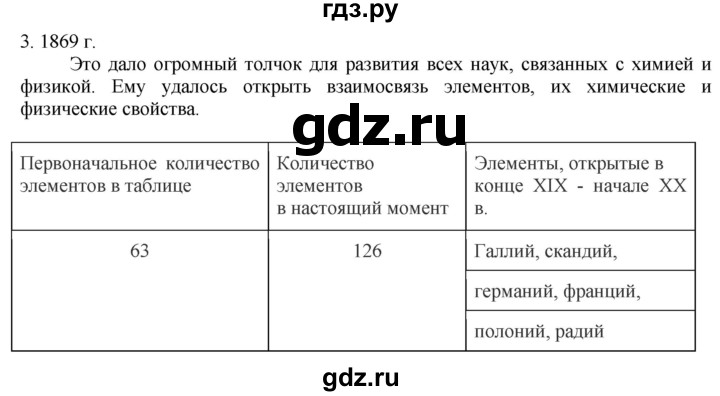 гдз.ру

3. 1869 г.

Это дало огромный толчок для развития всех наук, связанных с химией и физикой. Ему удалось открыть взаимосвязь элементов, их химические и физические свойства.

gdz.ru

| Первоначальное количество элементов в таблице | Количество элементов в настоящий момент | Элементы, открытые в конце XIX - начале XX в. |
|---|---|---|
| 63 | 126 | Галлий, скандий, |
| | | германий, франций, |
| | | полоний, радий |

gdz.ru